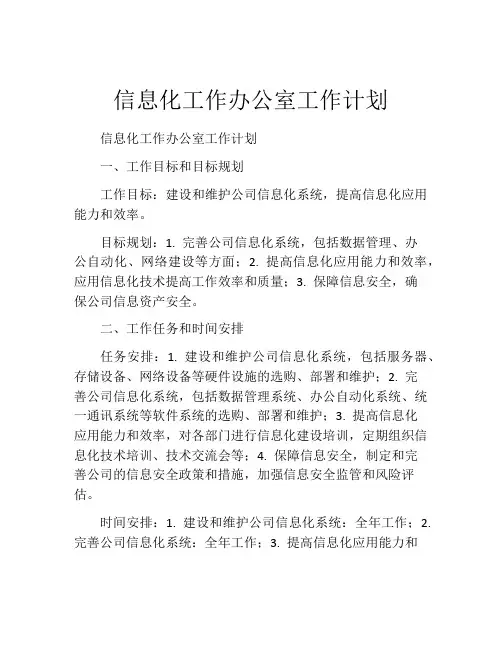 信息化工作办公室工作计划

信息化工作办公室工作计划

一、工作目标和目标规划

工作目标：建设和维护公司信息化系统，提高信息化应用能力和效率。

目标规划：1. 完善公司信息化系统，包括数据管理、办公自动化、网络建设等方面；2. 提高信息化应用能力和效率，应用信息化技术提高工作效率和质量；3. 保障信息安全，确保公司信息资产安全。

二、工作任务和时间安排

任务安排：1. 建设和维护公司信息化系统，包括服务器、存储设备、网络设备等硬件设施的选购、部署和维护；2. 完善公司信息化系统，包括数据管理系统、办公自动化系统、统一通讯系统等软件系统的选购、部署和维护；3. 提高信息化应用能力和效率，对各部门进行信息化建设培训，定期组织信息化技术培训、技术交流会等；4. 保障信息安全，制定和完善公司的信息安全政策和措施，加强信息安全监管和风险评估。

时间安排：1. 建设和维护公司信息化系统：全年工作；2. 完善公司信息化系统：全年工作；3. 提高信息化应用能力和